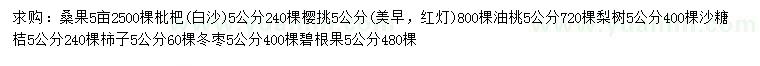 求购：桑果5亩2500棵枇杷(白沙)5公分240棵樱挑5公分(美早，红灯)800棵油桃5公分720棵梨树5公分400棵沙糖桔5公分240棵柿子5公分60棵冬枣5公分400棵碧根果5公分480棵